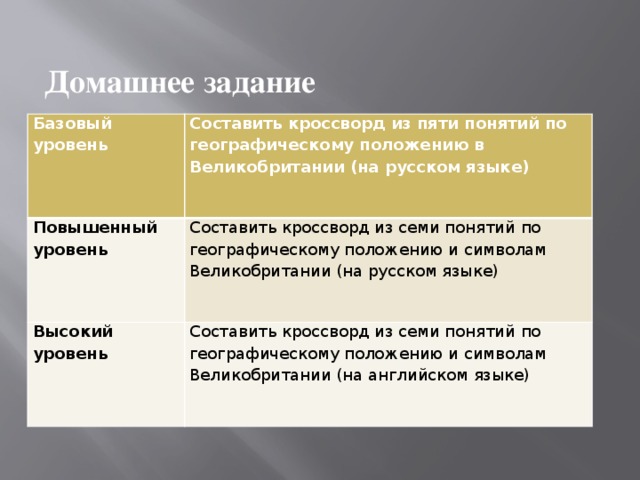 Домашнее задание

| Базовый уровень | Составить кроссворд из пяти понятий по географическому положению в Великобритании (на русском языке) |
|---|---|
| Повышенный уровень | Составить кроссворд из семи понятий по географическому положению и символам Великобритании (на русском языке) |
| Высокий уровень | Составить кроссворд из семи понятий по географическому положению и символам Великобритании (на английском языке) |